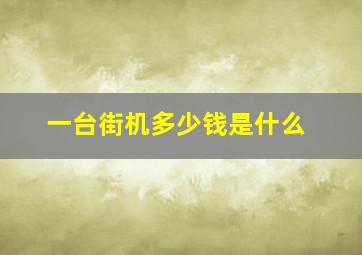 一台街机多少钱是什么